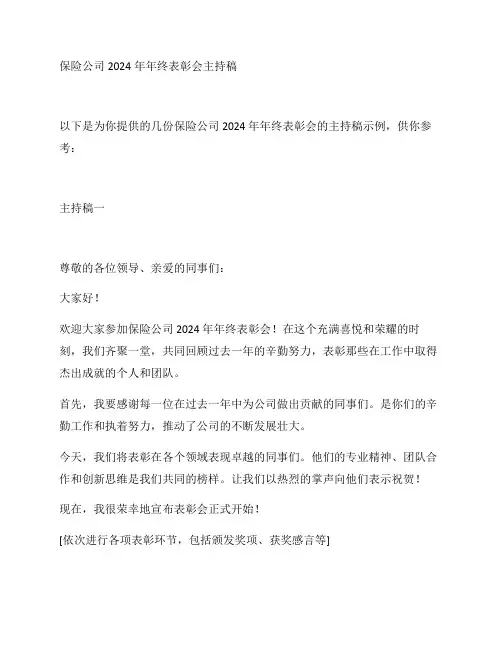 保险公司 2024 年年终表彰会主持稿

以下是为你提供的几份保险公司 2024 年年终表彰会的主持稿示例，供你参考：

主持稿一

尊敬的各位领导、亲爱的同事们：

大家好！

欢迎大家参加保险公司 2024 年年终表彰会！在这个充满喜悦和荣耀的时刻，我们齐聚一堂，共同回顾过去一年的辛勤努力，表彰那些在工作中取得杰出成就的个人和团队。

首先，我要感谢每一位在过去一年中为公司做出贡献的同事们。是你们的辛勤工作和执着努力，推动了公司的不断发展壮大。

今天，我们将表彰在各个领域表现卓越的同事们。他们的专业精神、团队合作和创新思维是我们共同的榜样。让我们以热烈的掌声向他们表示祝贺！

现在，我很荣幸地宣布表彰会正式开始！

[依次进行各项表彰环节，包括颁发奖项、获奖感言等]